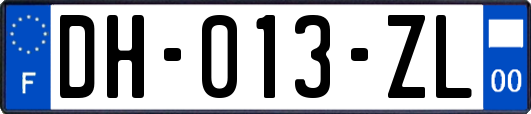 F
DH-013-ZL
00